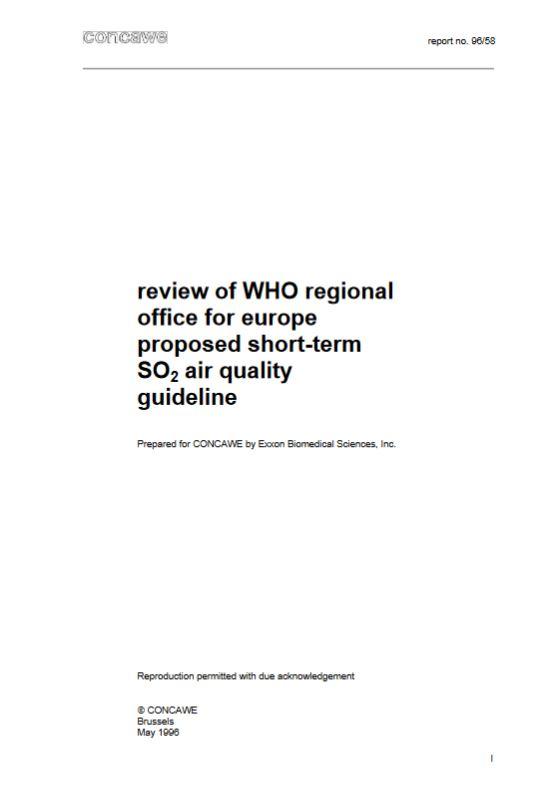 concawe

report no. 96/58

review of WHO regional office for europe proposed short-term $SO_2$ air quality guideline

Prepared for CONCAWE by Exxon Biomedical Sciences, Inc.

Reproduction permitted with due acknowledgement

© CONCAWE
Brussels
May 1996

I